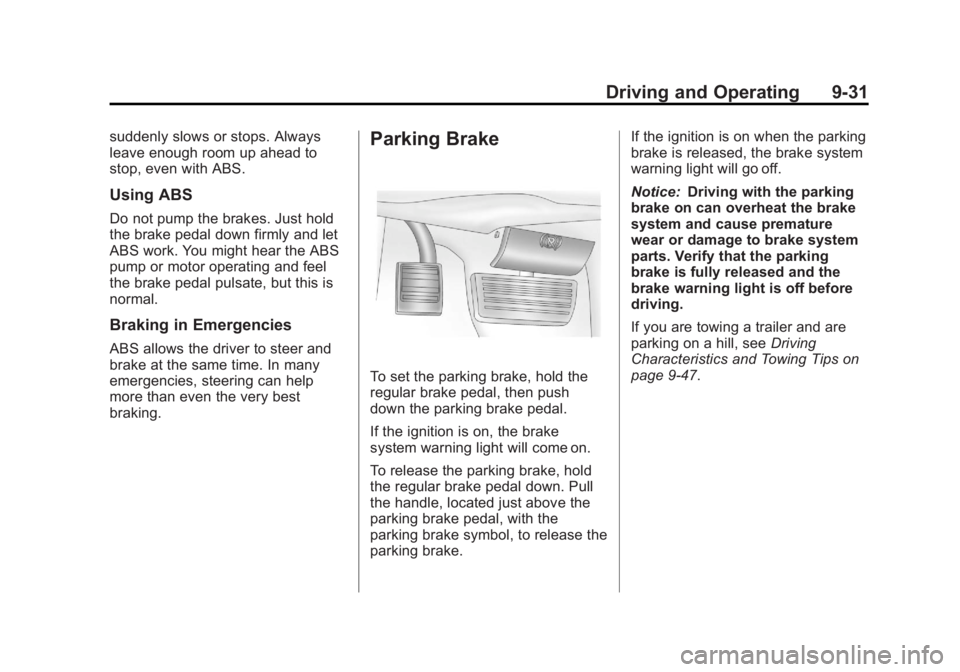 Driving and Operating 9-31

suddenly slows or stops. Always leave enough room up ahead to stop, even with ABS.

Using ABS

Do not pump the brakes. Just hold the brake pedal down firmly and let ABS work. You might hear the ABS pump or motor operating and feel the brake pedal pulsate, but this is normal.

Braking in Emergencies

ABS allows the driver to steer and brake at the same time. In many emergencies, steering can help more than even the very best braking.

Parking Brake

To set the parking brake, hold the regular brake pedal, then push down the parking brake pedal.

If the ignition is on, the brake system warning light will come on.

To release the parking brake, hold the regular brake pedal down. Pull the handle, located just above the parking brake pedal, with the parking brake symbol, to release the parking brake.

If the ignition is on when the parking brake is released, the brake system warning light will go off.

Notice: Driving with the parking brake on can overheat the brake system and cause premature wear or damage to brake system parts. Verify that the parking brake is fully released and the brake warning light is off before driving.

If you are towing a trailer and are parking on a hill, see Driving Characteristics and Towing Tips on page 9-47.

carmanualsonline.info